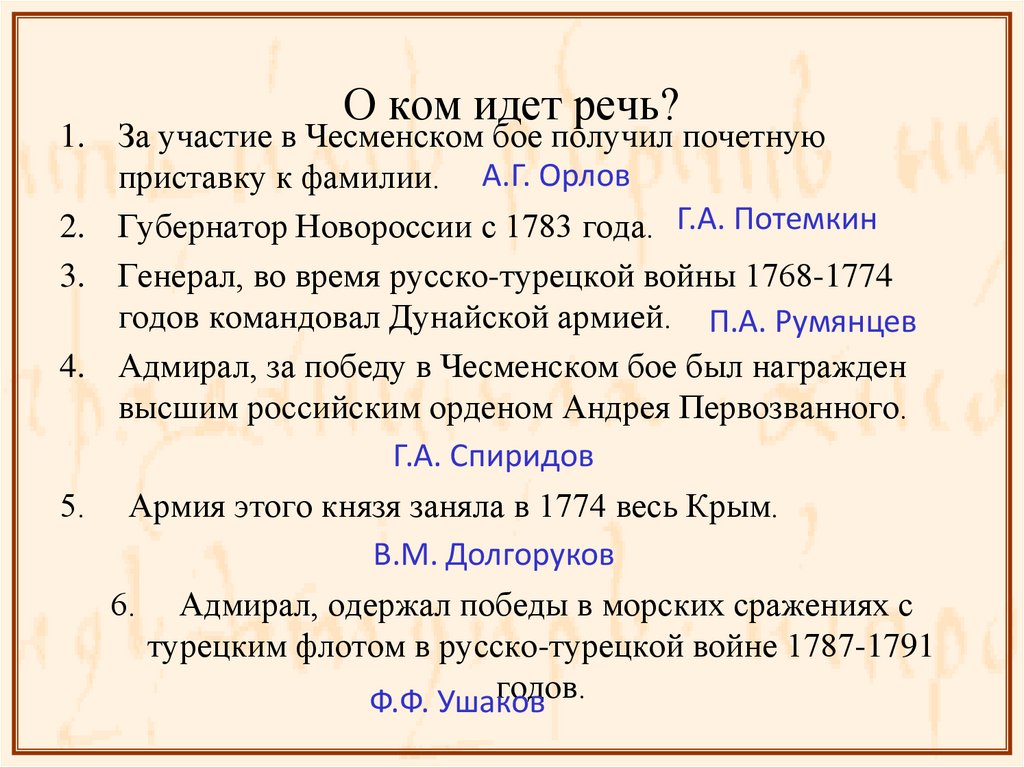 О ком идет речь?

1. За участие в Чесменском бое получил почетную приставку к фамилии. А.Г. Орлов

2. Губернатор Новороссии с 1783 года. Г.А. Потемкин

3. Генерал, во время русско-турецкой войны 1768-1774 годов командовал Дунайской армией. П.А. Румянцев

4. Адмирал, за победу в Чесменском бое был награжден высшим российским орденом Андрея Первозванного.

Г.А. Спиридов

5. Армия этого князя заняла в 1774 весь Крым.

В.М. Долгоруков

6. Адмирал, одержал победы в морских сражениях с турецким флотом в русско-турецкой войне 1787-1791 годов.

Ф.Ф. Ушаков